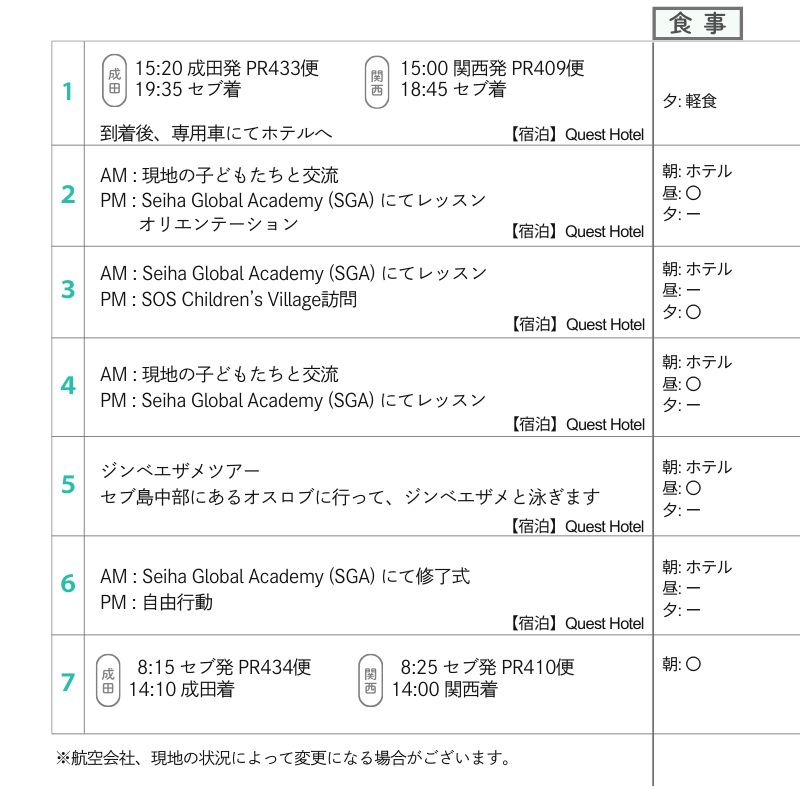 | | | 食事 |
|---|---|---|
| 1 | 成田 15:20 成田発 PR433便 19:35 セブ着　関西 15:00 関西発 PR409便 18:45 セブ着　到着後、専用車にてホテルへ　【宿泊】Quest Hotel | 夕: 軽食 |
| 2 | AM : 現地の子どもたちと交流　PM : Seiha Global Academy (SGA) にてレッスン　オリエンテーション　【宿泊】Quest Hotel | 朝: ホテル　昼: ○　夕: ー |
| 3 | AM : Seiha Global Academy (SGA) にてレッスン　PM : SOS Children's Village訪問　【宿泊】Quest Hotel | 朝: ホテル　昼: ー　夕: ○ |
| 4 | AM : 現地の子どもたちと交流　PM : Seiha Global Academy (SGA) にてレッスン　【宿泊】Quest Hotel | 朝: ホテル　昼: ○　夕: ー |
| 5 | ジンベエザメツアー　セブ島中部にあるオスロブに行って、ジンベエザメと泳ぎます　【宿泊】Quest Hotel | 朝: ホテル　昼: ○　夕: ー |
| 6 | AM : Seiha Global Academy (SGA) にて修了式　PM : 自由行動　【宿泊】Quest Hotel | 朝: ホテル　昼: ー　夕: ー |
| 7 | 成田 8:15 セブ発 PR434便 14:10 成田着　関西 8:25 セブ発 PR410便 14:00 関西着 | 朝: ○ |

※航空会社、現地の状況によって変更になる場合がございます。